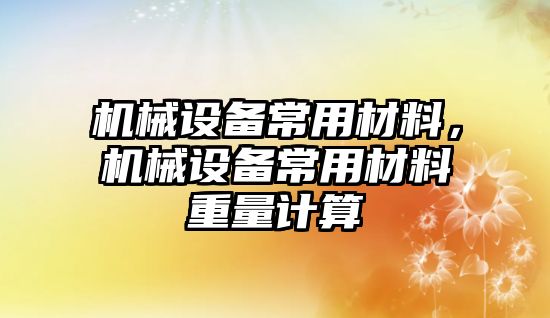 机械设备常用材料，机械设备常用材料重量计算